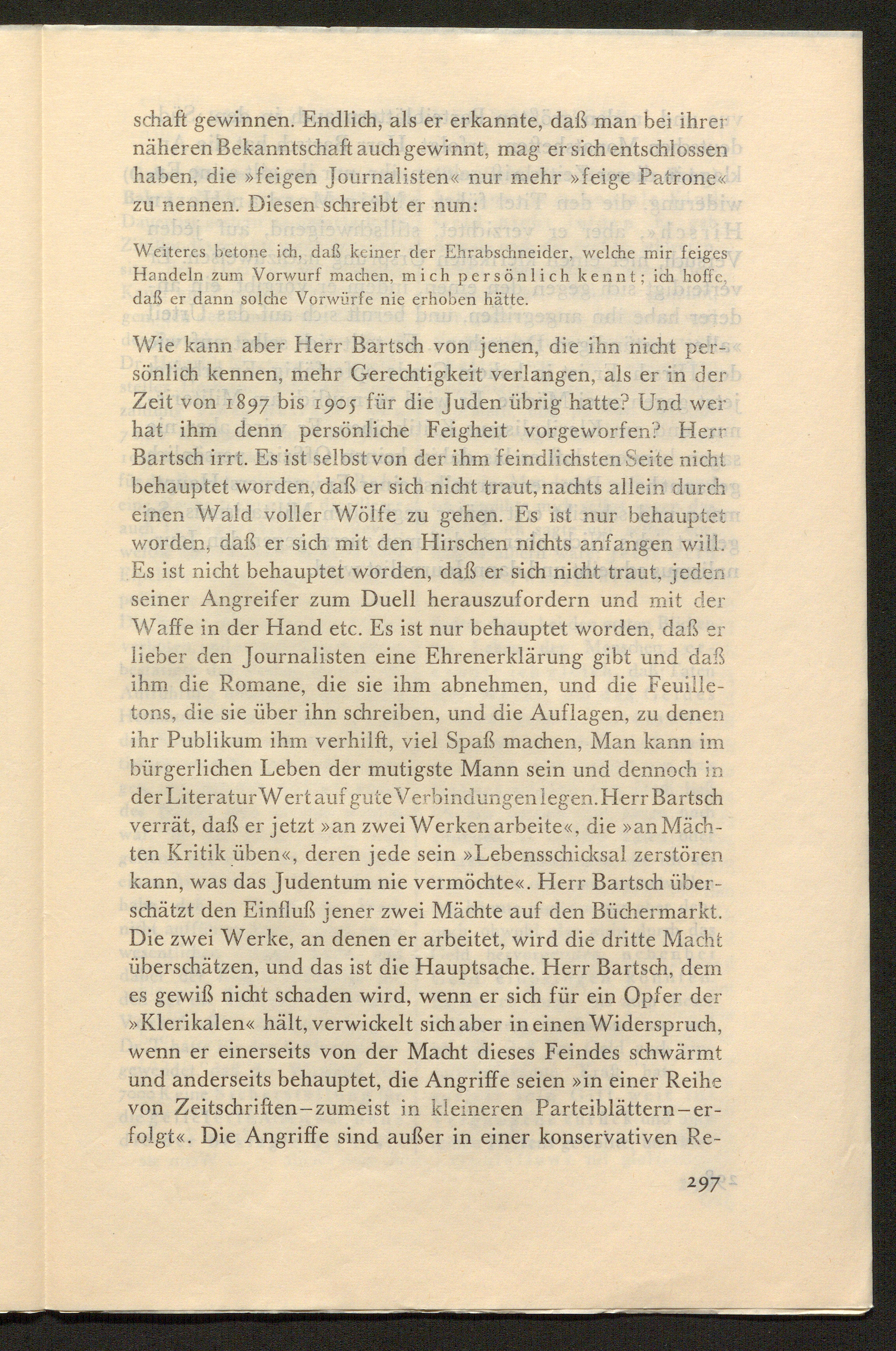 schaft gewinnen. Endlich, als er erkannte, daß man bei ihrer näheren Bekanntschaft auch gewinnt, mag er sich entschlossen haben, die »feigen Journalisten« nur mehr »feige Patrone« zu nennen. Diesen schreibt er nun:

Weiteres betone ich, daß keiner der Ehrabschneider, welche mir feiges Handeln zum Vorwurf machen, mich persönlich kennt; ich hoffe, daß er dann solche Vorwürfe nie erhoben hätte.

Wie kann aber Herr Bartsch von jenen, die ihn nicht persönlich kennen, mehr Gerechtigkeit verlangen, als er in der Zeit von 1897 bis 1905 für die Juden übrig hatte? Und wer hat ihm denn persönliche Feigheit vorgeworfen? Herr Bartsch irrt. Es ist selbst von der ihm feindlichsten Seite nicht behauptet worden, daß er sich nicht traut, nachts allein durch einen Wald voller Wölfe zu gehen. Es ist nur behauptet worden, daß er sich mit den Hirschen nichts anfangen will. Es ist nicht behauptet worden, daß er sich nicht traut, jeden seiner Angreifer zum Duell herauszufordern und mit der Waffe in der Hand etc. Es ist nur behauptet worden, daß er lieber den Journalisten eine Ehrenerklärung gibt und daß ihm die Romane, die sie ihm abnehmen, und die Feuilletons, die sie über ihn schreiben, und die Auflagen, zu denen ihr Publikum ihm verhilft, viel Spaß machen, Man kann im bürgerlichen Leben der mutigste Mann sein und dennoch in der Literatur Wert auf gute Verbindungen legen. Herr Bartsch verrät, daß er jetzt »an zwei Werken arbeite«, die »an Mächten Kritik üben«, deren jede sein »Lebensschicksal zerstören kann, was das Judentum nie vermöchte«. Herr Bartsch überschätzt den Einfluß jener zwei Mächte auf den Büchermarkt. Die zwei Werke, an denen er arbeitet, wird die dritte Macht überschätzen, und das ist die Hauptsache. Herr Bartsch, dem es gewiß nicht schaden wird, wenn er sich für ein Opfer der »Klerikalen« hält, verwickelt sich aber in einen Widerspruch, wenn er einerseits von der Macht dieses Feindes schwärmt und anderseits behauptet, die Angriffe seien »in einer Reihe von Zeitschriften – zumeist in kleineren Parteiblättern – erfolgt«. Die Angriffe sind außer in einer konservativen Re-

297